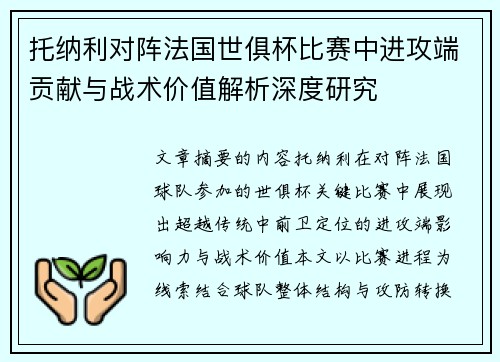 托纳利对阵法国世俱杯比赛中进攻端贡献与战术价值解析深度研究

文章摘要的内容托纳利在对阵法国球队参加的世俱杯关键比赛中展现出超越传统中前卫定位的进攻端影响力与战术价值本文以比赛进程为线索结合球队整体结构与攻防转换